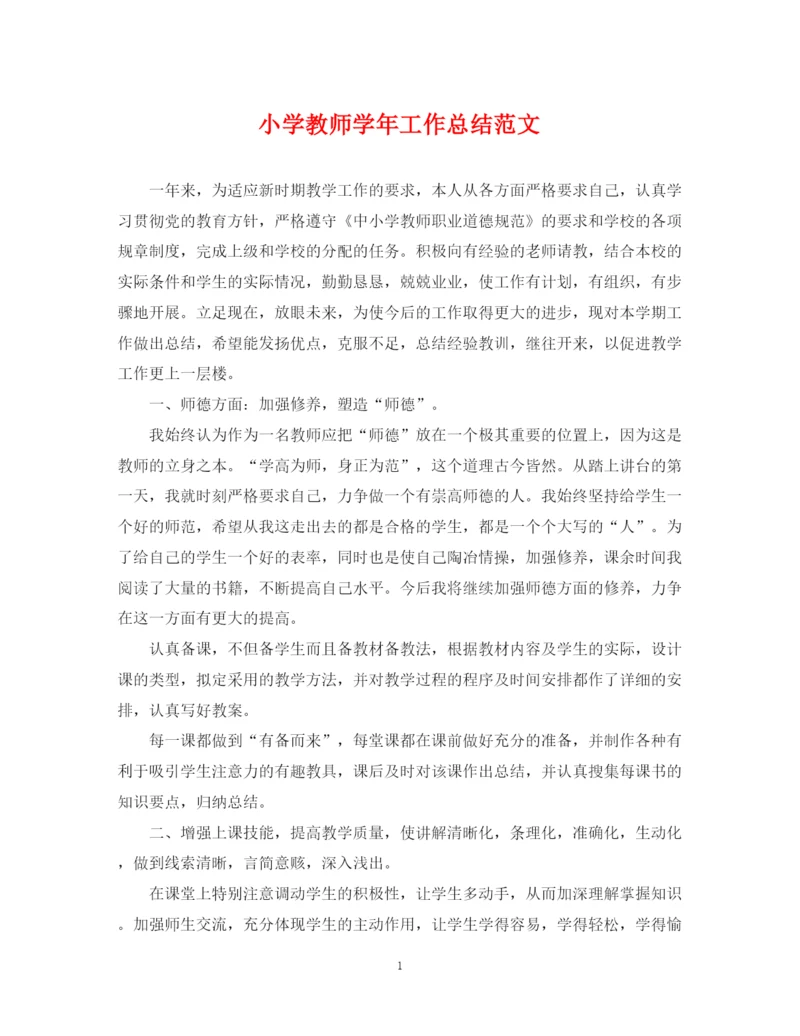 小学教师学年工作总结范文

一年来，为适应新时期教学工作的要求，本人从各方面严格要求自己，认真学习贯彻党的教育方针，严格遵守《中小学教师职业道德规范》的要求和学校的各项规章制度，完成上级和学校的分配的任务。积极向有经验的老师请教，结合本校的实际条件和学生的实际情况，勤勤恳恳，兢兢业业，使工作有计划，有组织，有步骤地开展。立足现在，放眼未来，为使今后的工作取得更大的进步，现对本学期工作做出总结，希望能发扬优点，克服不足，总结经验教训，继往开来，以促进教学工作更上一层楼。

一、师德方面：加强修养，塑造“师德”。

我始终认为作为一名教师应把“师德”放在一个极其重要的位置上，因为这是教师的立身之本。“学高为师，身正为范”，这个道理古今皆然。从踏上讲台的第一天，我就时刻严格要求自己，力争做一个有崇高师德的人。我始终坚持给学生一个好的师范，希望从我这走出去的都是合格的学生，都是一个个大写的“人”。为了给自己的学生一个好的表率，同时也是使自己陶冶情操，加强修养，课余时间我阅读了大量的书籍，不断提高自己水平。今后我将继续加强师德方面的修养，力争在这一方面有更大的提高。

认真备课，不但备学生而且备教材备教法，根据教材内容及学生的实际，设计课的类型，拟定采用的教学方法，并对教学过程的程序及时间安排都作了详细的安排，认真写好教案。

每一课都做到“有备而来”，每堂课都在课前做好充分的准备，并制作各种有利于吸引学生注意力的有趣教具，课后及时对该课作出总结，并认真搜集每课书的知识要点，归纳总结。

二、增强上课技能，提高教学质量，使讲解清晰化，条理化，准确化，生动化，做到线索清晰，言简意赅，深入浅出。

在课堂上特别注意调动学生的积极性，让学生多动手，从而加深理解掌握知识。加强师生交流，充分体现学生的主动作用，让学生学得容易，学得轻松，学得愉

1